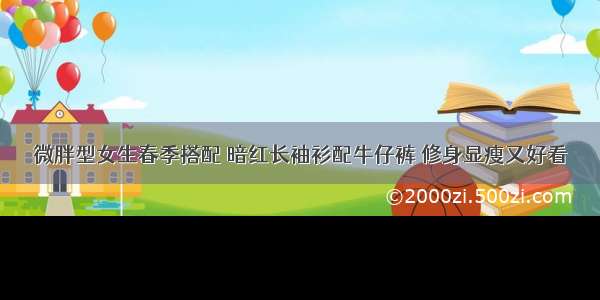 微胖型女生春季搭配 暗红长袖衫配牛仔裤 修身显瘦又好看

©2000zi.500zi.com